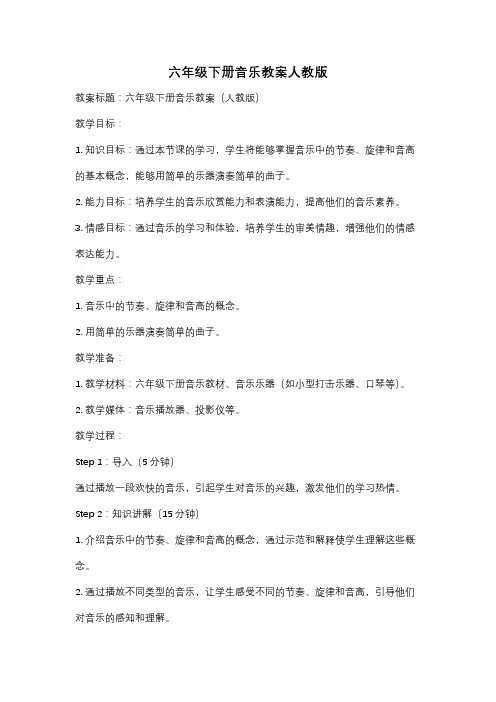 六年级下册音乐教案人教版

教案标题：六年级下册音乐教案（人教版）

教学目标：

1. 知识目标：通过本节课的学习，学生将能够掌握音乐中的节奏、旋律和音高的基本概念，能够用简单的乐器演奏简单的曲子。

2. 能力目标：培养学生的音乐欣赏能力和表演能力，提高他们的音乐素养。

3. 情感目标：通过音乐的学习和体验，培养学生的审美情趣，增强他们的情感表达能力。

教学重点：

1. 音乐中的节奏、旋律和音高的概念。

2. 用简单的乐器演奏简单的曲子。

教学准备：

1. 教学材料：六年级下册音乐教材、音乐乐器（如小型打击乐器、口琴等）。

2. 教学媒体：音乐播放器、投影仪等。

教学过程：

Step 1：导入（5 分钟）

通过播放一段欢快的音乐，引起学生对音乐的兴趣，激发他们的学习热情。

Step 2：知识讲解（15 分钟）

1. 介绍音乐中的节奏、旋律和音高的概念，通过示范和解释使学生理解这些概念。

2. 通过播放不同类型的音乐，让学生感受不同的节奏、旋律和音高，引导他们对音乐的感知和理解。